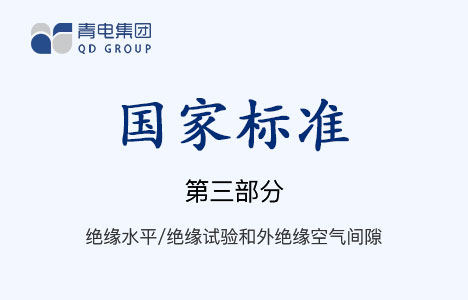 青电集团
QD GROUP

国家标准

第三部分

绝缘水平/绝缘试验和外绝缘空气间隙